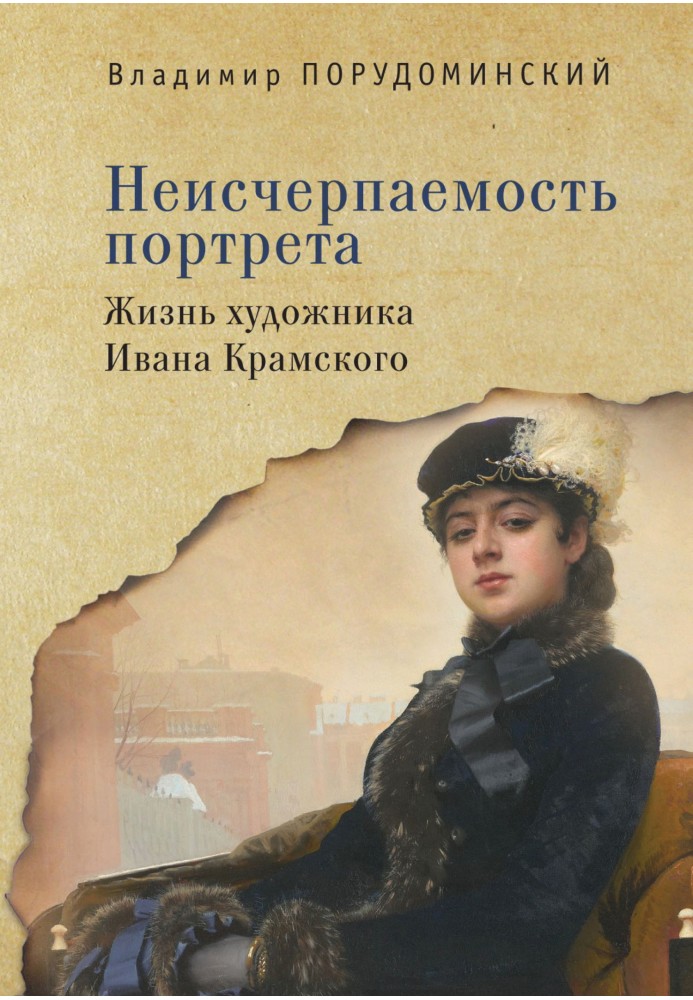 Владимир ПОРУДОМИНСКИЙ

Неисчерпаемость портрета

Жизнь художника Ивана Крамского